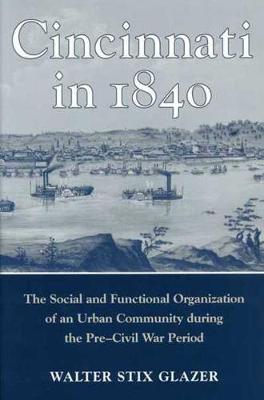 Cincinnati in 1840

The Social and Functional Organization of an Urban Community during the Pre–Civil War Period

WALTER STIX GLAZER